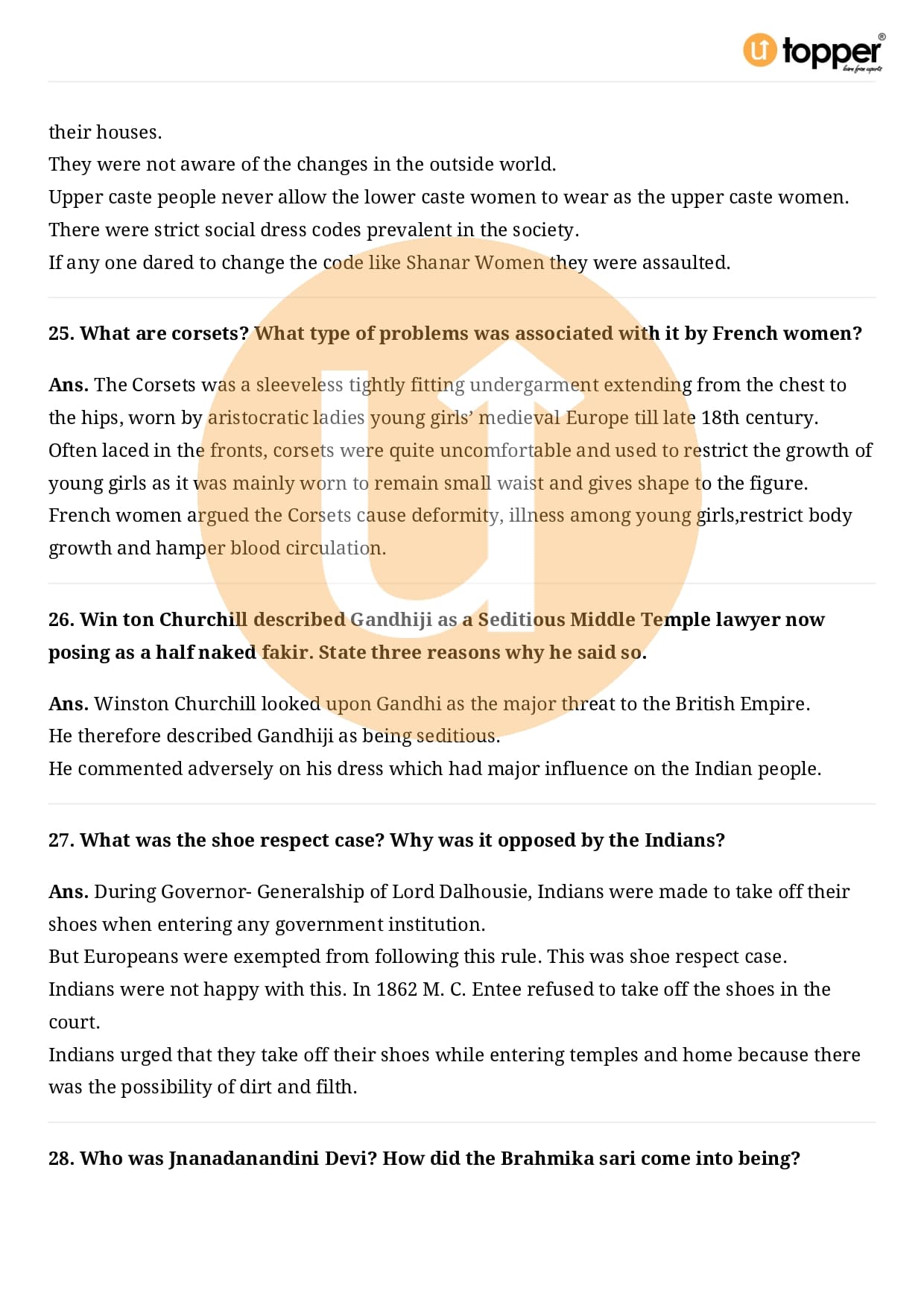 topper®
learn from experts

their houses.
They were not aware of the changes in the outside world.
Upper caste people never allow the lower caste women to wear as the upper caste women.
There were strict social dress codes prevalent in the society.
If any one dared to change the code like Shanar Women they were assaulted.

25. What are corsets? What type of problems was associated with it by French women?

Ans. The Corsets was a sleeveless tightly fitting undergarment extending from the chest to the hips, worn by aristocratic ladies young girls' medieval Europe till late 18th century.
Often laced in the fronts, corsets were quite uncomfortable and used to restrict the growth of young girls as it was mainly worn to remain small waist and gives shape to the figure.
French women argued the Corsets cause deformity, illness among young girls,restrict body growth and hamper blood circulation.

26. Win ton Churchill described Gandhiji as a Seditious Middle Temple lawyer now posing as a half naked fakir. State three reasons why he said so.

Ans. Winston Churchill looked upon Gandhi as the major threat to the British Empire.
He therefore described Gandhiji as being seditious.
He commented adversely on his dress which had major influence on the Indian people.

27. What was the shoe respect case? Why was it opposed by the Indians?

Ans. During Governor- Generalship of Lord Dalhousie, Indians were made to take off their shoes when entering any government institution.
But Europeans were exempted from following this rule. This was shoe respect case.
Indians were not happy with this. In 1862 M. C. Entee refused to take off the shoes in the court.
Indians urged that they take off their shoes while entering temples and home because there was the possibility of dirt and filth.

28. Who was Jnanadanandini Devi? How did the Brahmika sari come into being?